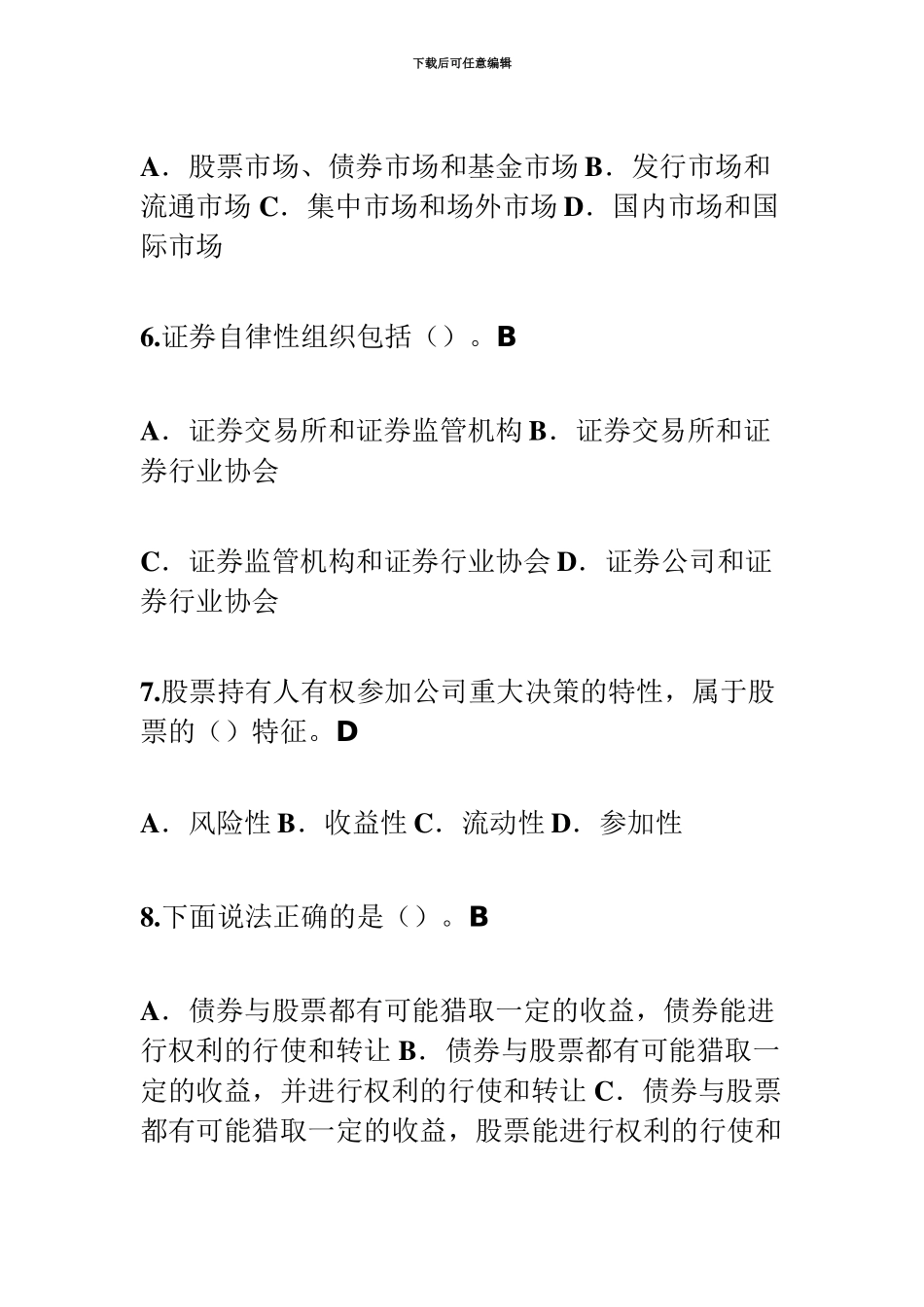 下载后可任意编辑

A．股票市场、债券市场和基金市场 B．发行市场和流通市场 C．集中市场和场外市场 D．国内市场和国际市场

6.证券自律性组织包括（）。B

A．证券交易所和证券监管机构 B．证券交易所和证券行业协会

C．证券监管机构和证券行业协会 D．证券公司和证券行业协会

7.股票持有人有权参加公司重大决策的特性，属于股票的（）特征。D

A．风险性 B．收益性 C．流动性 D．参加性

8.下面说法正确的是（）。B

A．债券与股票都有可能猎取一定的收益，债券能进行权利的行使和转让 B．债券与股票都有可能猎取一定的收益，并进行权利的行使和转让 C．债券与股票都有可能猎取一定的收益，股票能进行权利的行使和